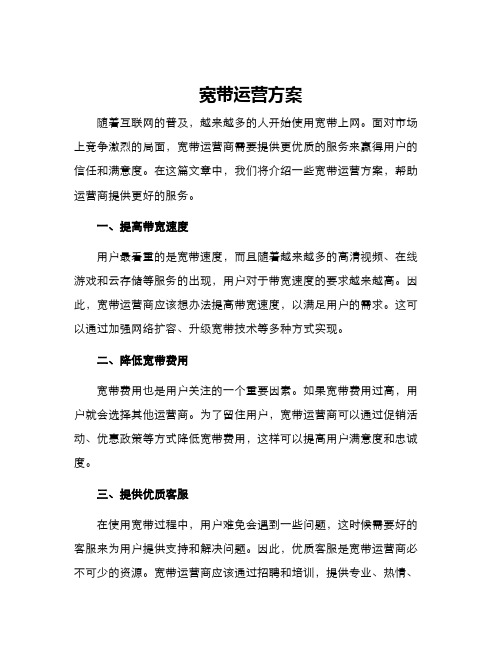 宽带运营方案

随着互联网的普及，越来越多的人开始使用宽带上网。面对市场上竞争激烈的局面，宽带运营商需要提供更优质的服务来赢得用户的信任和满意度。在这篇文章中，我们将介绍一些宽带运营方案，帮助运营商提供更好的服务。

一、提高带宽速度

用户最看重的是宽带速度，而且随着越来越多的高清视频、在线游戏和云存储等服务的出现，用户对于带宽速度的要求越来越高。因此，宽带运营商应该想办法提高带宽速度，以满足用户的需求。这可以通过加强网络扩容、升级宽带技术等多种方式实现。

二、降低宽带费用

宽带费用也是用户关注的一个重要因素。如果宽带费用过高，用户就会选择其他运营商。为了留住用户，宽带运营商可以通过促销活动、优惠政策等方式降低宽带费用，这样可以提高用户满意度和忠诚度。

三、提供优质客服

在使用宽带过程中，用户难免会遇到一些问题，这时候需要好的客服来为用户提供支持和解决问题。因此，优质客服是宽带运营商必不可少的资源。宽带运营商应该通过招聘和培训，提供专业、热情、